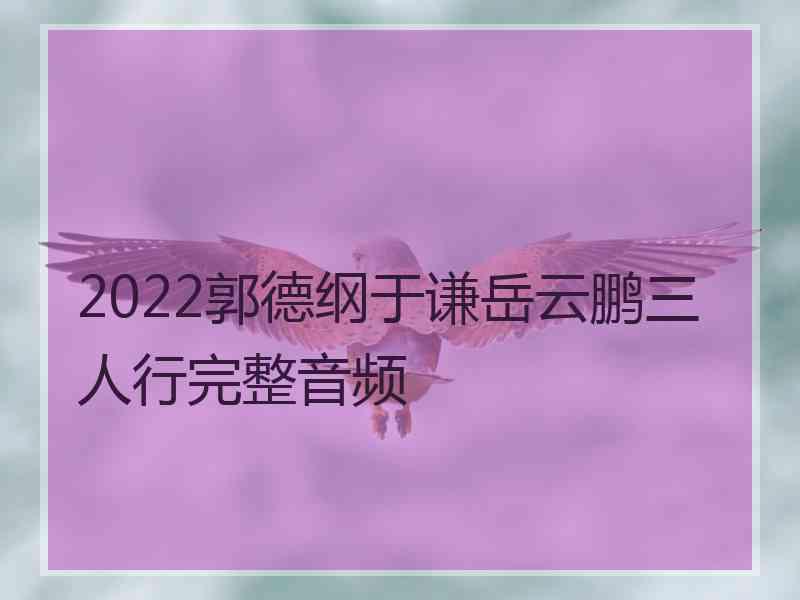 2022郭德纲于谦岳云鹏三人行完整音频